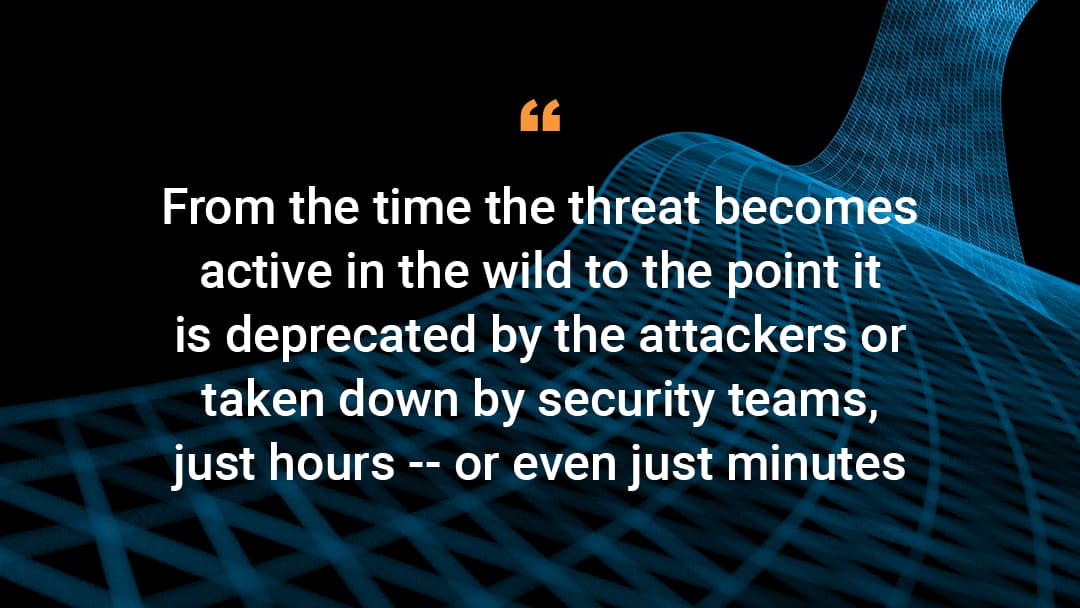 “

From the time the threat becomes active in the wild to the point it is deprecated by the attackers or taken down by security teams, just hours -- or even just minutes